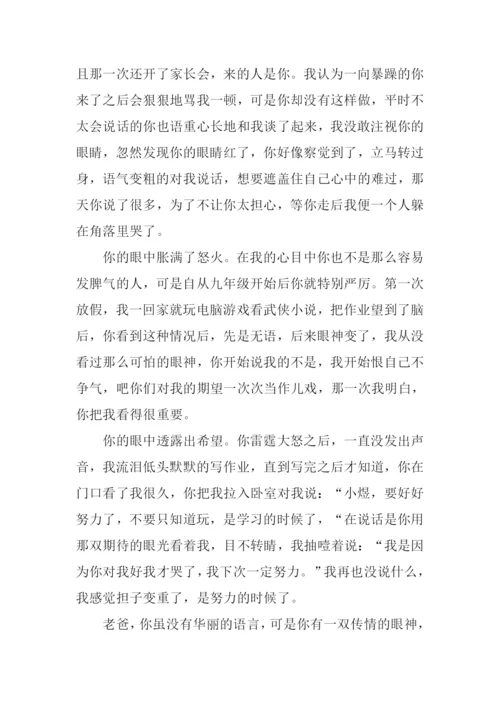 且那一次还开了家长会，来的人是你。我认为一向暴躁的你来了之后会狠狠地骂我一顿，可是你却没有这样做，平时不太会说话的你也语重心长地和我谈了起来，我没敢注视你的眼睛，忽然发现你的眼睛红了，你好像察觉到了，立马转过身，语气变粗的对我说话，想要遮盖住自己心中的难过，那天你说了很多，为了不让你太担心，等你走后我便一个人躲在角落里哭了。

你的眼中胀满了怒火。在我的心目中你也不是那么容易发脾气的人，可是自从九年级开始后你就特别严厉。第一次放假，我一回家就玩电脑游戏看武侠小说，把作业望到了脑后，你看到这种情况后，先是无语，后来眼神变了，我从没看过那么可怕的眼神，你开始说我的不是，我开始恨自己不争气，吧你们对我的期望一次次当作儿戏，那一次我明白，你把我看得很重要。

你的眼中透露出希望。你雷霆大怒之后，一直没发出声音，我流泪低头默默的写作业，直到写完之后才知道，你在门口看了我很久，你把我拉入卧室对我说：“小煜，要好好努力了，不要只知道玩，是学习的时候了，“在说话是你用那双期待的眼光看着我，目不转睛，我抽噎着说：“我是因为你对我好我才哭了，我下次一定努力。”我再也没说什么，我感觉担子变重了，是努力的时候了。

老爸，你虽没有华丽的语言，可是你有一双传情的眼神，